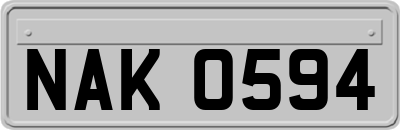 NAK 0594